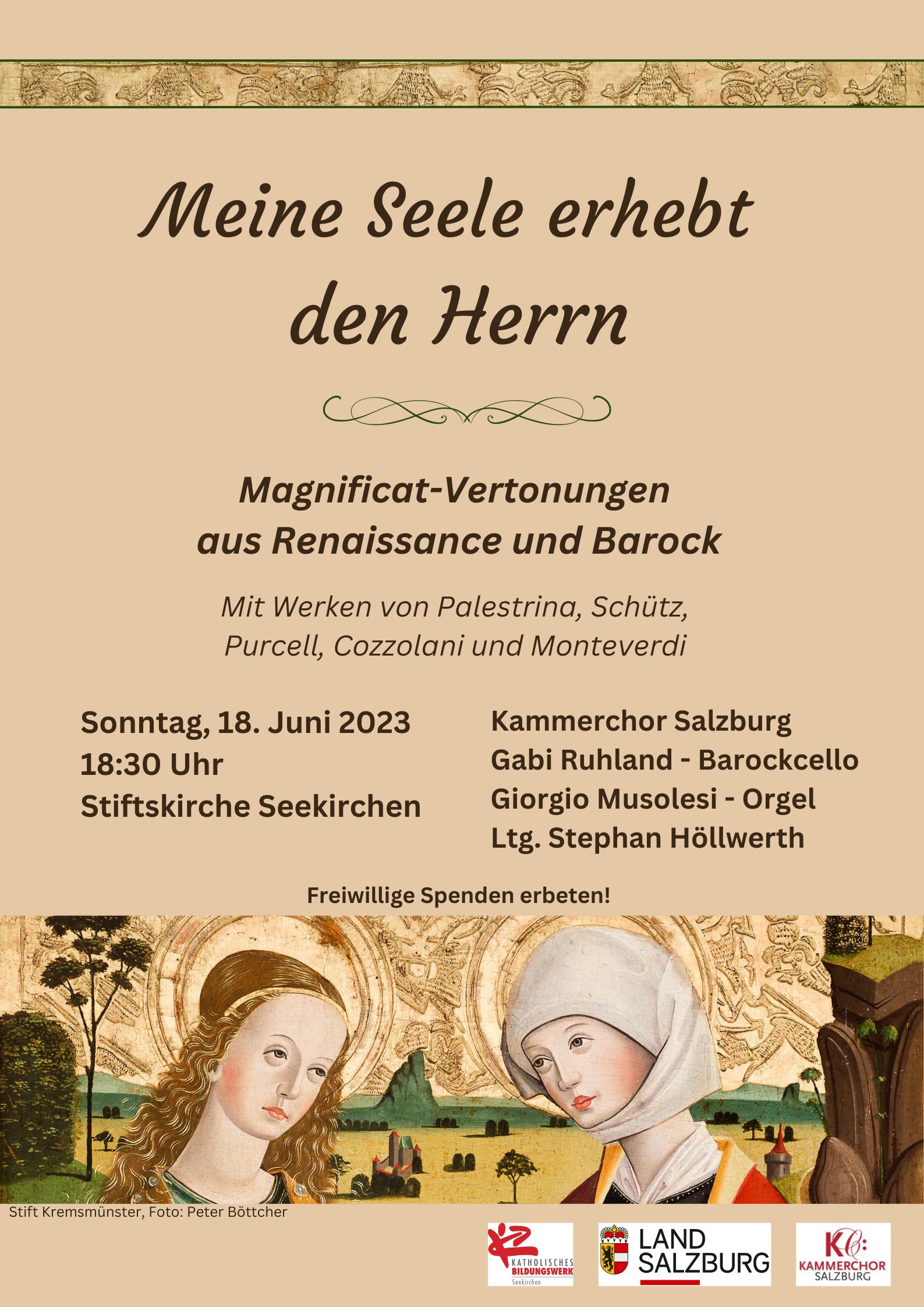 Meine Seele erhebt den Herrn

Magnificat-Vertonungen aus Renaissance und Barock

Mit Werken von Palestrina, Schütz, Purcell, Cozzolani und Monteverdi

Sonntag, 18. Juni 2023
18:30 Uhr
Stiftskirche Seekirchen

Kammerchor Salzburg
Gabi Ruhland - Barockcello
Giorgio Musolesi - Orgel
Ltg. Stephan Höllwerth

Freiwillige Spenden erbeten!

Stift Kremsmünster, Foto: Peter Böttcher

KATHOLISCHES BILDUNGSWERK Seekirchen

LAND SALZBURG

KC: KAMMERCHOR SALZBURG